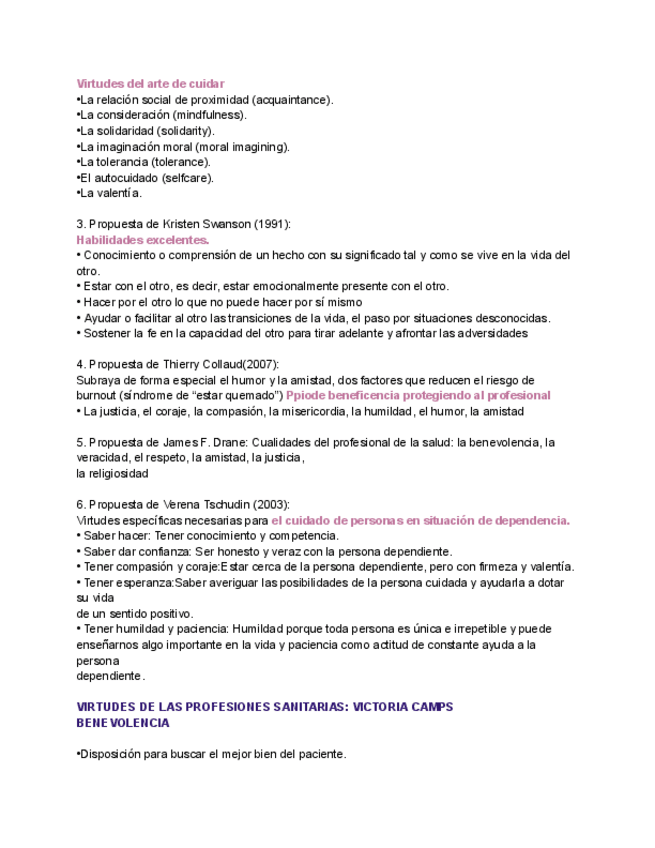 Virtudes del arte de cuidar
•La relación social de proximidad (acquaintance).
•La consideración (mindfulness).
•La solidaridad (solidarity).
•La imaginación moral (moral imagining).
•La tolerancia (tolerance).
•El autocuidado (selfcare).
•La valentía.

3. Propuesta de Kristen Swanson (1991):
Habilidades excelentes.
• Conocimiento o comprensión de un hecho con su significado tal y como se vive en la vida del otro.
• Estar con el otro, es decir, estar emocionalmente presente con el otro.
• Hacer por el otro lo que no puede hacer por sí mismo
• Ayudar o facilitar al otro las transiciones de la vida, el paso por situaciones desconocidas.
• Sostener la fe en la capacidad del otro para tirar adelante y afrontar las adversidades

4. Propuesta de Thierry Collaud(2007):
Subraya de forma especial el humor y la amistad, dos factores que reducen el riesgo de burnout (síndrome de “estar quemado”) Ppiode beneficencia protegiendo al profesional
• La justicia, el coraje, la compasión, la misericordia, la humildad, el humor, la amistad

5. Propuesta de James F. Drane: Cualidades del profesional de la salud: la benevolencia, la veracidad, el respeto, la amistad, la justicia,
la religiosidad

6. Propuesta de Verena Tschudin (2003):
Virtudes específicas necesarias para el cuidado de personas en situación de dependencia.
• Saber hacer: Tener conocimiento y competencia.
• Saber dar confianza: Ser honesto y veraz con la persona dependiente.
• Tener compasión y coraje:Estar cerca de la persona dependiente, pero con firmeza y valentía.
• Tener esperanza:Saber averiguar las posibilidades de la persona cuidada y ayudarla a dotar su vida
de un sentido positivo.
• Tener humildad y paciencia: Humildad porque toda persona es única e irrepetible y puede enseñarnos algo importante en la vida y paciencia como actitud de constante ayuda a la persona
dependiente.

VIRTUDES DE LAS PROFESIONES SANITARIAS: VICTORIA CAMPS
BENEVOLENCIA

•Disposición para buscar el mejor bien del paciente.